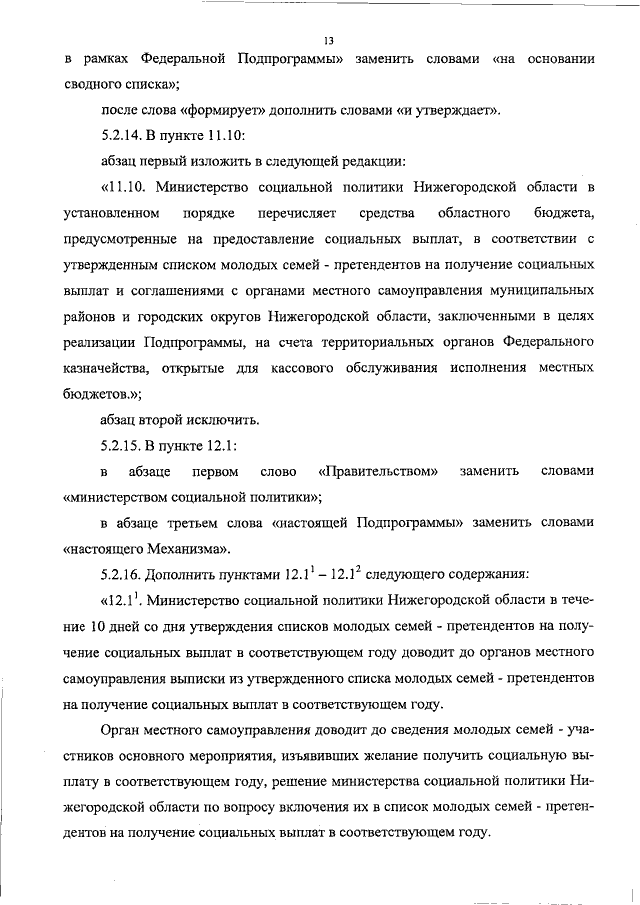 13

в рамках Федеральной Подпрограммы» заменить словами «на основании сводного списка»;

после слова «формирует» дополнить словами «и утверждает».

5.2.14. В пункте 11.10:

абзац первый изложить в следующей редакции:

«11.10. Министерство социальной политики Нижегородской области в установленном порядке перечисляет средства областного бюджета, предусмотренные на предоставление социальных выплат, в соответствии с утвержденным списком молодых семей - претендентов на получение социальных выплат и соглашениями с органами местного самоуправления муниципальных районов и городских округов Нижегородской области, заключенными в целях реализации Подпрограммы, на счета территориальных органов Федерального казначейства, открытые для кассового обслуживания исполнения местных бюджетов.»;

абзац второй исключить.

5.2.15. В пункте 12.1:

в абзаце первом слово «Правительством» заменить словами «министерством социальной политики»;

в абзаце третьем слова «настоящей Подпрограммы» заменить словами «настоящего Механизма».

5.2.16. Дополнить пунктами $12.1^1 - 12.1^2$ следующего содержания:

«$12.1^1$. Министерство социальной политики Нижегородской области в течение 10 дней со дня утверждения списков молодых семей - претендентов на получение социальных выплат в соответствующем году доводит до органов местного самоуправления выписки из утвержденного списка молодых семей - претендентов на получение социальных выплат в соответствующем году.

Орган местного самоуправления доводит до сведения молодых семей - участников основного мероприятия, изъявивших желание получить социальную выплату в соответствующем году, решение министерства социальной политики Нижегородской области по вопросу включения их в список молодых семей - претендентов на получение социальных выплат в соответствующем году.